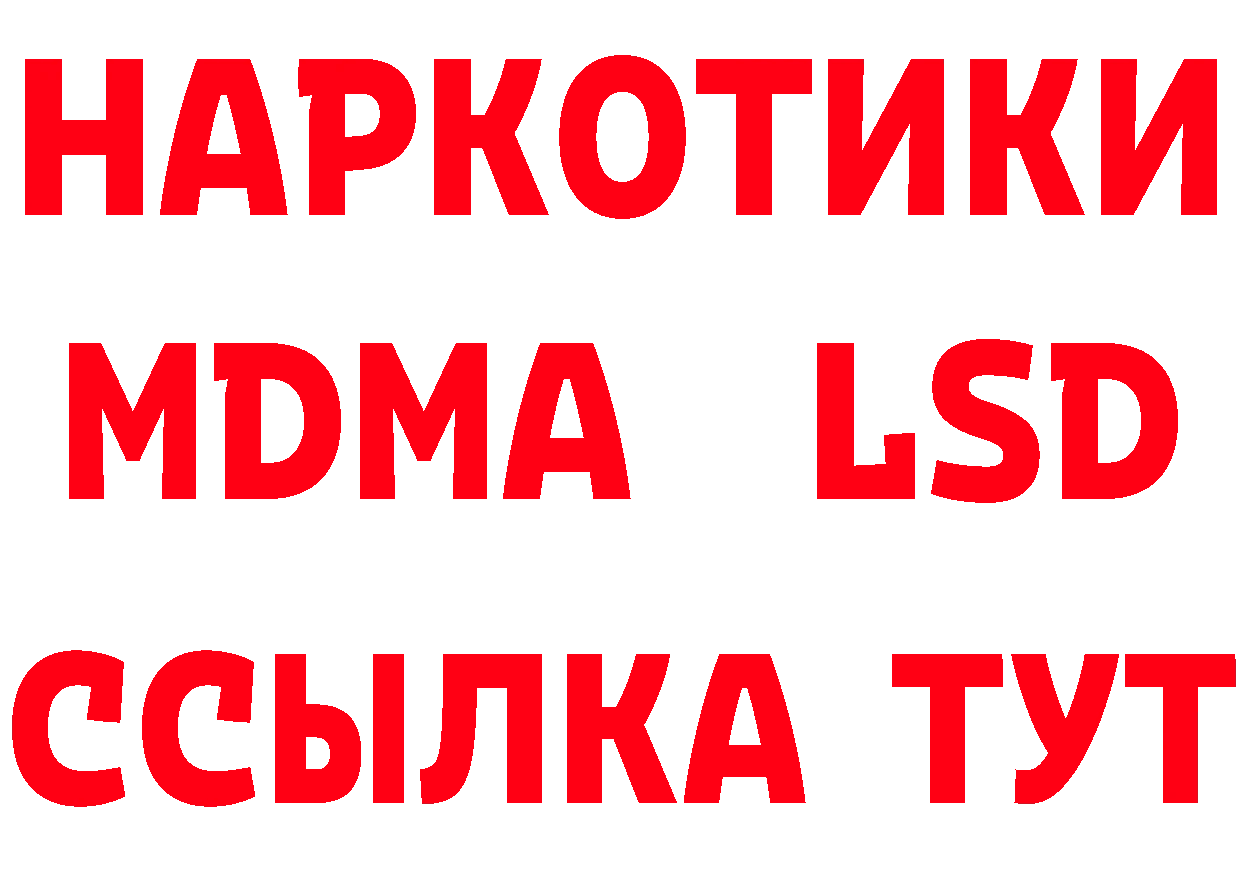 НАРКОТИКИ
MDMA LSD
ССЫЛКА ТУТ